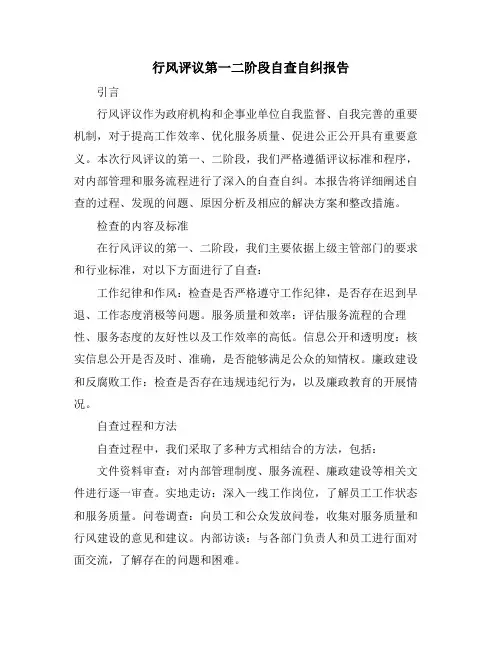 行风评议第一二阶段自查自纠报告

引言

行风评议作为政府机构和企事业单位自我监督、自我完善的重要机制，对于提高工作效率、优化服务质量、促进公正公开具有重要意义。本次行风评议的第一、二阶段，我们严格遵循评议标准和程序，对内部管理和服务流程进行了深入的自查自纠。本报告将详细阐述自查的过程、发现的问题、原因分析及相应的解决方案和整改措施。

检查的内容及标准

在行风评议的第一、二阶段，我们主要依据上级主管部门的要求和行业标准，对以下方面进行了自查：

工作纪律和作风：检查是否严格遵守工作纪律，是否存在迟到早退、工作态度消极等问题。服务质量和效率：评估服务流程的合理性、服务态度的友好性以及工作效率的高低。信息公开和透明度：核实信息公开是否及时、准确，是否能够满足公众的知情权。廉政建设和反腐败工作：检查是否存在违规违纪行为，以及廉政教育的开展情况。

自查过程和方法

自查过程中，我们采取了多种方式相结合的方法，包括：

文件资料审查：对内部管理制度、服务流程、廉政建设等相关文件进行逐一审查。实地走访：深入一线工作岗位，了解员工工作状态和服务质量。问卷调查：向员工和公众发放问卷，收集对服务质量和行风建设的意见和建议。内部访谈：与各部门负责人和员工进行面对面交流，了解存在的问题和困难。